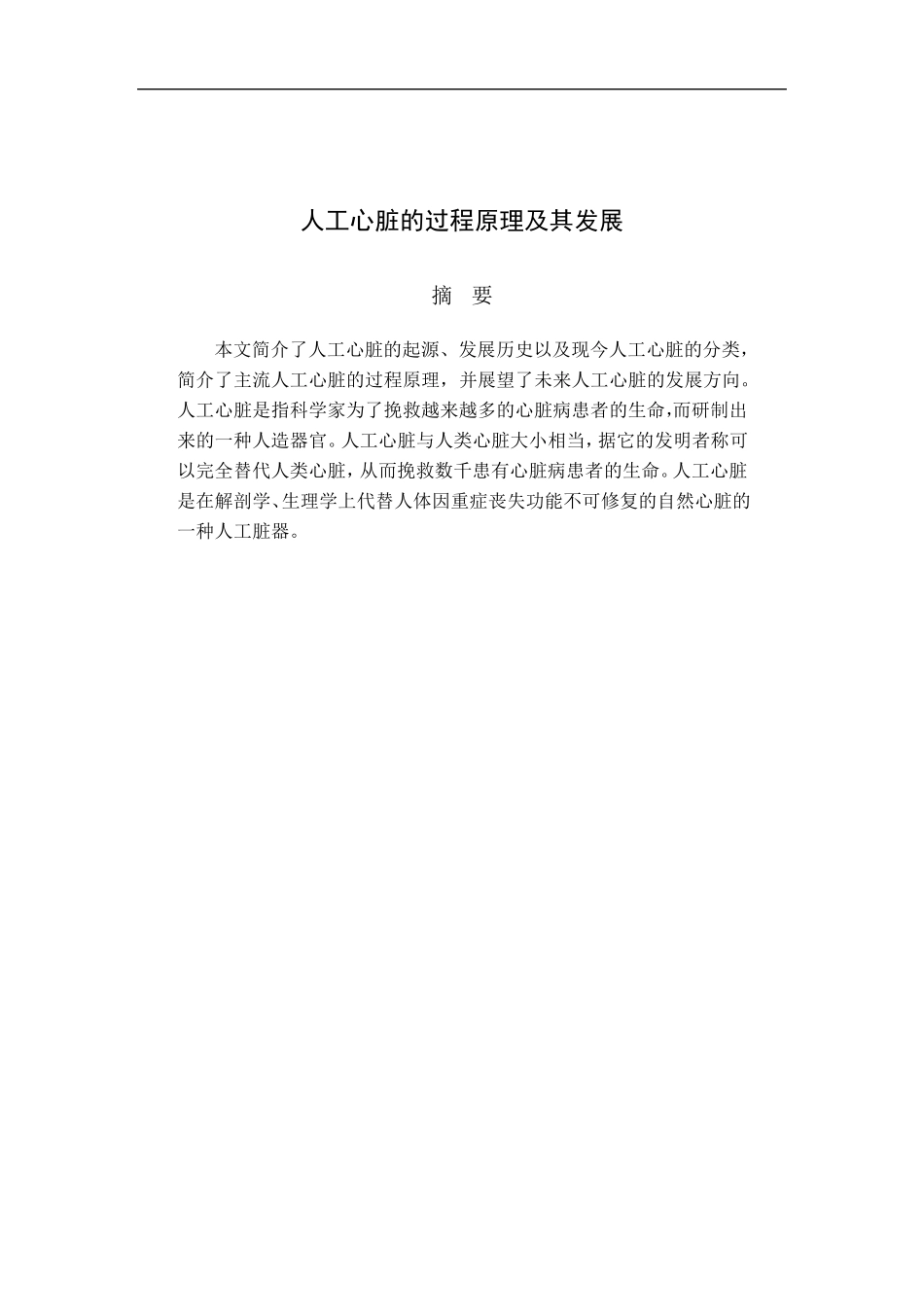 人工心脏的过程原理及其发展

摘 要

本文简介了人工心脏的起源、发展历史以及现今人工心脏的分类，简介了主流人工心脏的过程原理，并展望了未来人工心脏的发展方向。人工心脏是指科学家为了挽救越来越多的心脏病患者的生命，而研制出来的一种人造器官。人工心脏与人类心脏大小相当，据它的发明者称可以完全替代人类心脏，从而挽救数千患有心脏病患者的生命。人工心脏是在解剖学、生理学上代替人体因重症丧失功能不可修复的自然心脏的一种人工脏器。